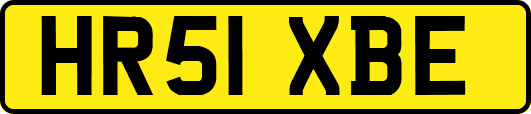 HR51 XBE